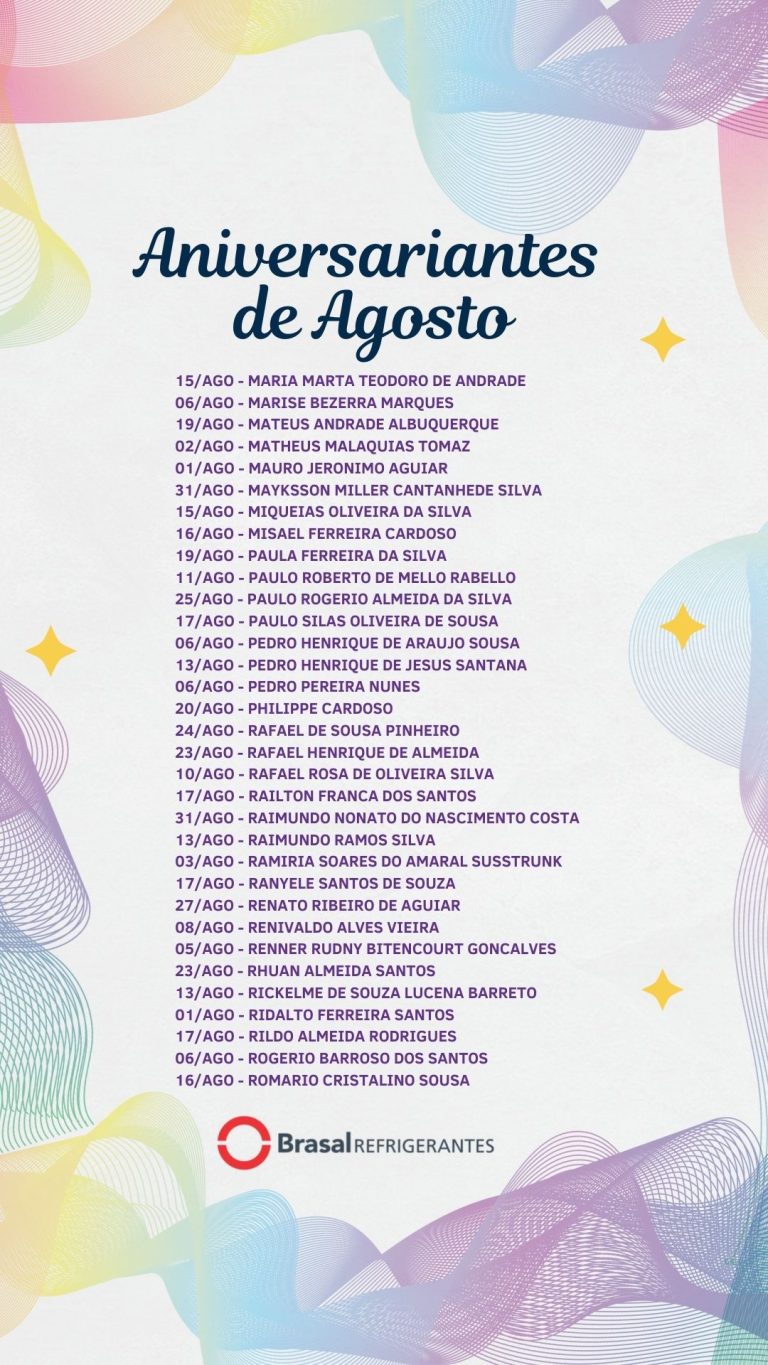 Aniversariantes de Agosto

15/AGO - MARIA MARTA TEODORO DE ANDRADE
06/AGO - MARISE BEZERRA MARQUES
19/AGO - MATEUS ANDRADE ALBUQUERQUE
02/AGO - MATHEUS MALAQUIAS TOMAZ
01/AGO - MAURO JERONIMO AGUIAR
31/AGO - MAYKSSON MILLER CANTANHEDE SILVA
15/AGO - MIQUEIAS OLIVEIRA DA SILVA
16/AGO - MISAEL FERREIRA CARDOSO
19/AGO - PAULA FERREIRA DA SILVA
11/AGO - PAULO ROBERTO DE MELLO RABELLO
25/AGO - PAULO ROGERIO ALMEIDA DA SILVA
17/AGO - PAULO SILAS OLIVEIRA DE SOUSA
06/AGO - PEDRO HENRIQUE DE ARAUJO SOUSA
13/AGO - PEDRO HENRIQUE DE JESUS SANTANA
06/AGO - PEDRO PEREIRA NUNES
20/AGO - PHILIPPE CARDOSO
24/AGO - RAFAEL DE SOUSA PINHEIRO
23/AGO - RAFAEL HENRIQUE DE ALMEIDA
10/AGO - RAFAEL ROSA DE OLIVEIRA SILVA
17/AGO - RAILTON FRANCA DOS SANTOS
31/AGO - RAIMUNDO NONATO DO NASCIMENTO COSTA
13/AGO - RAIMUNDO RAMOS SILVA
03/AGO - RAMIRIA SOARES DO AMARAL SUSSTRUNK
17/AGO - RANYELE SANTOS DE SOUZA
27/AGO - RENATO RIBEIRO DE AGUIAR
08/AGO - RENIVALDO ALVES VIEIRA
05/AGO - RENNER RUDNY BITENCOURT GONCALVES
23/AGO - RHUAN ALMEIDA SANTOS
13/AGO - RICKELME DE SOUZA LUCENA BARRETO
01/AGO - RIDALTO FERREIRA SANTOS
17/AGO - RILDO ALMEIDA RODRIGUES
06/AGO - ROGERIO BARROSO DOS SANTOS
16/AGO - ROMARIO CRISTALINO SOUSA

Brasal REFRIGERANTES